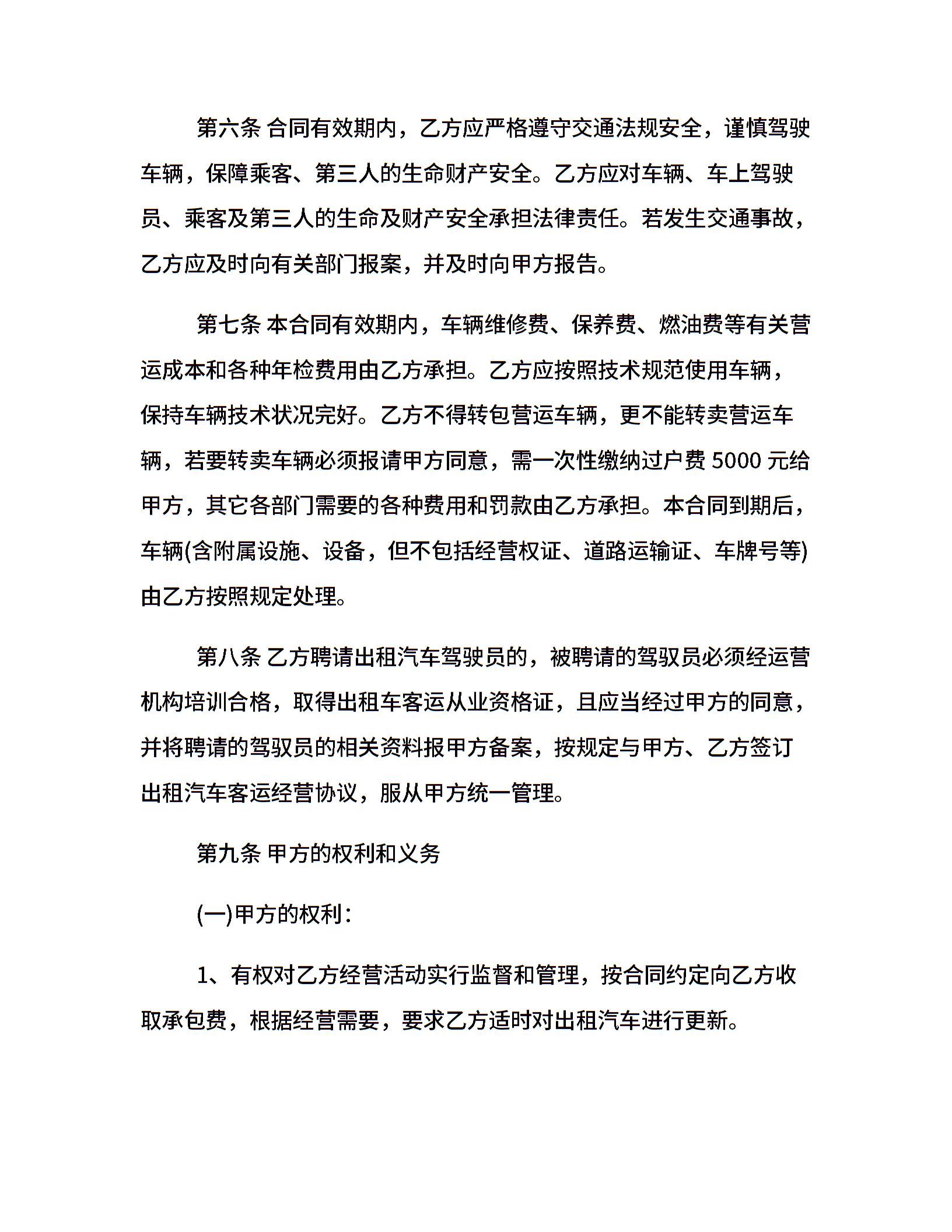 第六条 合同有效期内，乙方应严格遵守交通法规安全，谨慎驾驶车辆，保障乘客、第三人的生命财产安全。乙方应对车辆、车上驾驶员、乘客及第三人的生命及财产安全承担法律责任。若发生交通事故，乙方应及时向有关部门报案，并及时向甲方报告。

第七条 本合同有效期内，车辆维修费、保养费、燃油费等有关营运成本和各种年检费用由乙方承担。乙方应按照技术规范使用车辆，保持车辆技术状况完好。乙方不得转包营运车辆，更不能转卖营运车辆，若要转卖车辆必须报请甲方同意，需一次性缴纳过户费 5000 元给甲方，其它各部门需要的各种费用和罚款由乙方承担。本合同到期后，车辆(含附属设施、设备，但不包括经营权证、道路运输证、车牌号等)由乙方按照规定处理。

第八条 乙方聘请出租汽车驾驶员的，被聘请的驾驭员必须经运营机构培训合格，取得出租车客运从业资格证，且应当经过甲方的同意，并将聘请的驾驭员的相关资料报甲方备案，按规定与甲方、乙方签订出租汽车客运经营协议，服从甲方统一管理。

第九条 甲方的权利和义务

(一)甲方的权利：

1、有权对乙方经营活动实行监督和管理，按合同约定向乙方收取承包费，根据经营需要，要求乙方适时对出租汽车进行更新。